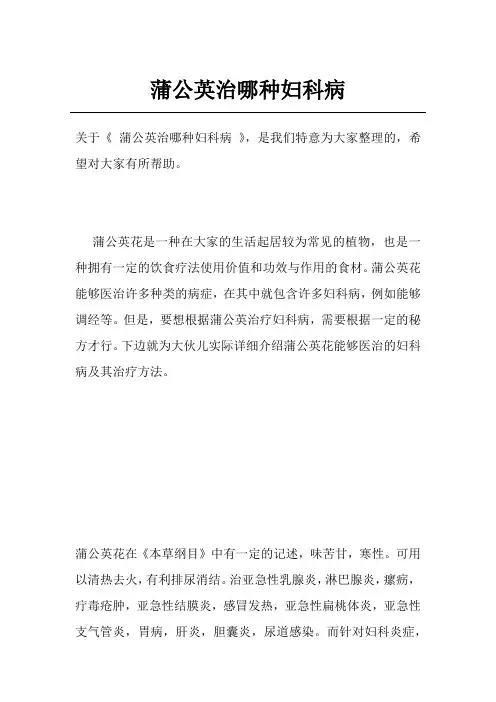 蒲公英治哪种妇科病

关于《 蒲公英治哪种妇科病 》，是我们特意为大家整理的，希望对大家有所帮助。

蒲公英花是一种在大家的生活起居较为常见的植物，也是一种拥有一定的饮食疗法使用价值和功效与作用的食材。蒲公英花能够医治许多种类的病症，在其中就包含许多妇科病，例如能够调经等。但是，要想根据蒲公英治疗妇科病，需要根据一定的秘方才行。下边就为大伙儿实际详细介绍蒲公英花能够医治的妇科病及其治疗方法。

蒲公英花在《本草纲目》中有一定的记述，味苦甘，寒性。可用以清热去火，有利排尿消结。治亚急性乳腺炎，淋巴腺炎，瘰疬，疔毒疮肿，亚急性结膜炎，感冒发热，亚急性扁桃体炎，亚急性支气管炎，胃病，肝炎，胆囊炎，尿道感染。而针对妇科炎症，